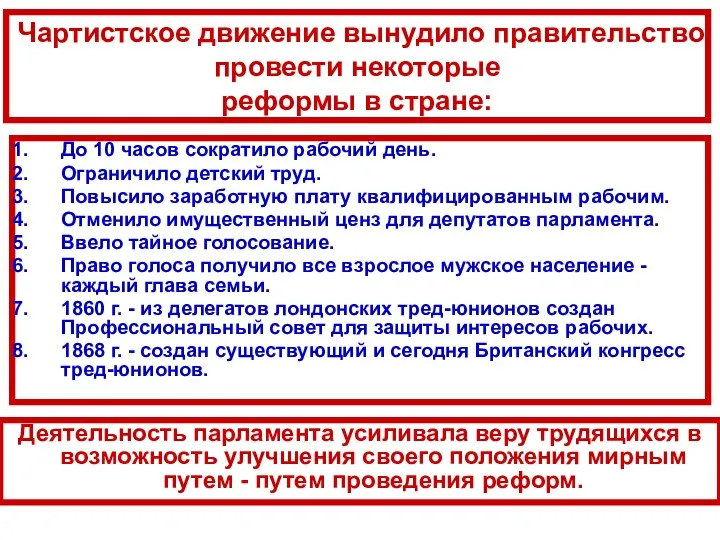 Чартистское движение вынудило правительство провести некоторые реформы в стране:

1. До 10 часов сократило рабочий день.
2. Ограничило детский труд.
3. Повысило заработную плату квалифицированным рабочим.
4. Отменило имущественный ценз для депутатов парламента.
5. Ввело тайное голосование.
6. Право голоса получило все взрослое мужское население - каждый глава семьи.
7. 1860 г. - из делегатов лондонских тред-юнионов создан Профессиональный совет для защиты интересов рабочих.
8. 1868 г. - создан существующий и сегодня Британский конгресс тред-юнионов.

Деятельность парламента усиливала веру трудящихся в возможность улучшения своего положения мирным путем - путем проведения реформ.